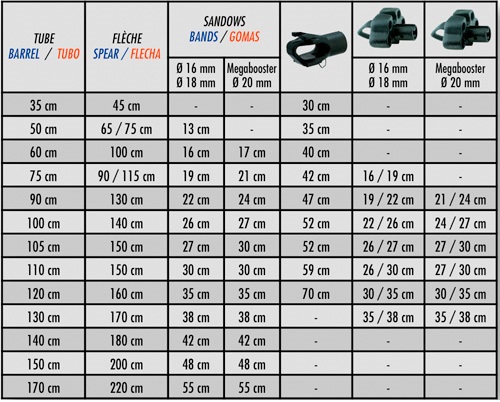 | TUBE BARREL / TUBO | FLÈCHE SPEAR / FLECHA | SANDOWS BANDS / GOMAS Ø 16 mm Ø 18 mm | SANDOWS BANDS / GOMAS Megabooster Ø 20 mm | | Ø 16 mm Ø 18 mm | Megabooster Ø 20 mm |
|---|---|---|---|---|---|---|
| 35 cm | 45 cm | - | - | 30 cm | - | - |
| 50 cm | 65 / 75 cm | 13 cm | - | 35 cm | - | - |
| 60 cm | 100 cm | 16 cm | 17 cm | 40 cm | - | - |
| 75 cm | 90 / 115 cm | 19 cm | 21 cm | 42 cm | 16 / 19 cm | - |
| 90 cm | 130 cm | 22 cm | 24 cm | 47 cm | 19 / 22 cm | 21 / 24 cm |
| 100 cm | 140 cm | 26 cm | 27 cm | 52 cm | 22 / 26 cm | 24 / 27 cm |
| 105 cm | 150 cm | 27 cm | 30 cm | 52 cm | 26 / 27 cm | 27 / 30 cm |
| 110 cm | 150 cm | 30 cm | 30 cm | 59 cm | 26 / 30 cm | 27 / 30 cm |
| 120 cm | 160 cm | 35 cm | 35 cm | 70 cm | 30 / 35 cm | 30 / 35 cm |
| 130 cm | 170 cm | 38 cm | 38 cm | - | 35 / 38 cm | 35 / 38 cm |
| 140 cm | 180 cm | 42 cm | 42 cm | - | - | - |
| 150 cm | 200 cm | 48 cm | 48 cm | - | - | - |
| 170 cm | 220 cm | 55 cm | 55 cm | - | - | - |